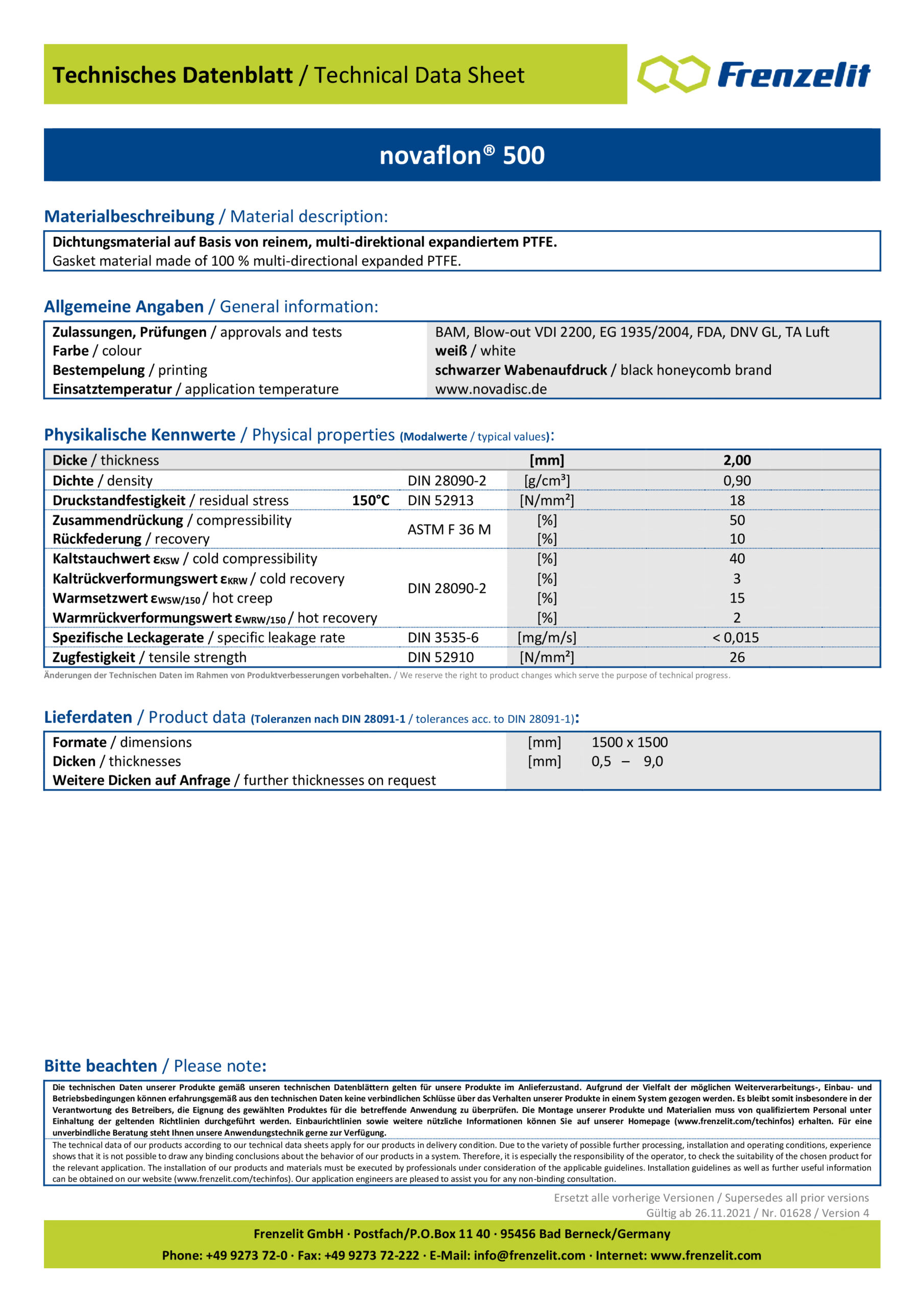 Technisches Datenblatt / Technical Data Sheet

Frenzelit

novaflon® 500

Materialbeschreibung / Material description:

Dichtungsmaterial auf Basis von reinem, multi-direktional expandiertem PTFE.
Gasket material made of 100 % multi-directional expanded PTFE.

Allgemeine Angaben / General information:

| | |
|---|---|
| Zulassungen, Prüfungen / approvals and tests | BAM, Blow-out VDI 2200, EG 1935/2004, FDA, DNV GL, TA Luft |
| Farbe / colour | weiß / white |
| Bestempelung / printing | schwarzer Wabenaufdruck / black honeycomb brand |
| Einsatztemperatur / application temperature | www.novadisc.de |

Physikalische Kennwerte / Physical properties (Modalwerte / typical values):

| Dicke / thickness | | | [mm] | 2,00 |
|---|---|---|---|---|
| Dichte / density | | DIN 28090-2 | [g/cm³] | 0,90 |
| Druckstandfestigkeit / residual stress | 150°C | DIN 52913 | [N/mm²] | 18 |
| Zusammendrückung / compressibility | | ASTM F 36 M | [%] | 50 |
| Rückfederung / recovery | | ASTM F 36 M | [%] | 10 |
| Kaltstauchwert $\varepsilon_{KSW}$ / cold compressibility | | DIN 28090-2 | [%] | 40 |
| Kaltrückverformungswert $\varepsilon_{KRW}$ / cold recovery | | DIN 28090-2 | [%] | 3 |
| Warmsetzwert $\varepsilon_{WSW/150}$ / hot creep | | DIN 28090-2 | [%] | 15 |
| Warmrückverformungswert $\varepsilon_{WRW/150}$ / hot recovery | | DIN 28090-2 | [%] | 2 |
| Spezifische Leckagerate / specific leakage rate | | DIN 3535-6 | [mg/m/s] | < 0,015 |
| Zugfestigkeit / tensile strength | | DIN 52910 | [N/mm²] | 26 |

Änderungen der Technischen Daten im Rahmen von Produktverbesserungen vorbehalten. / We reserve the right to product changes which serve the purpose of technical progress.

Lieferdaten / Product data (Toleranzen nach DIN 28091-1 / tolerances acc. to DIN 28091-1):

| | | |
|---|---|---|
| Formate / dimensions | [mm] | 1500 x 1500 |
| Dicken / thicknesses | [mm] | 0,5 – 9,0 |
| Weitere Dicken auf Anfrage / further thicknesses on request | | |

Bitte beachten / Please note:

Die technischen Daten unserer Produkte gemäß unseren technischen Datenblättern gelten für unsere Produkte im Anlieferzustand. Aufgrund der Vielfalt der möglichen Weiterverarbeitungs-, Einbau- und Betriebsbedingungen können erfahrungsgemäß aus den technischen Daten keine verbindlichen Schlüsse über das Verhalten unserer Produkte in einem System gezogen werden. Es bleibt somit insbesondere in der Verantwortung des Betreibers, die Eignung des gewählten Produktes für die betreffende Anwendung zu überprüfen. Die Montage unserer Produkte und Materialien muss von qualifiziertem Personal unter Einhaltung der geltenden Richtlinien durchgeführt werden. Einbaurichtlinien sowie weitere nützliche Informationen können Sie auf unserer Homepage (www.frenzelit.com/techinfos) erhalten. Für eine unverbindliche Beratung steht Ihnen unsere Anwendungstechnik gerne zur Verfügung.

The technical data of our products according to our technical data sheets apply for our products in delivery condition. Due to the variety of possible further processing, installation and operating conditions, experience shows that it is not possible to draw any binding conclusions about the behavior of our products in a system. Therefore, it is especially the responsibility of the operator, to check the suitability of the chosen product for the relevant application. The installation of our products and materials must be executed by professionals under consideration of the applicable guidelines. Installation guidelines as well as further useful information can be obtained on our website (www.frenzelit.com/techinfos). Our application engineers are pleased to assist you for any non-binding consultation.

Ersetzt alle vorherige Versionen / Supersedes all prior versions
Gültig ab 26.11.2021 / Nr. 01628 / Version 4

Frenzelit GmbH · Postfach/P.O.Box 11 40 · 95456 Bad Berneck/Germany
Phone: +49 9273 72-0 · Fax: +49 9273 72-222 · E-Mail: info@frenzelit.com · Internet: www.frenzelit.com